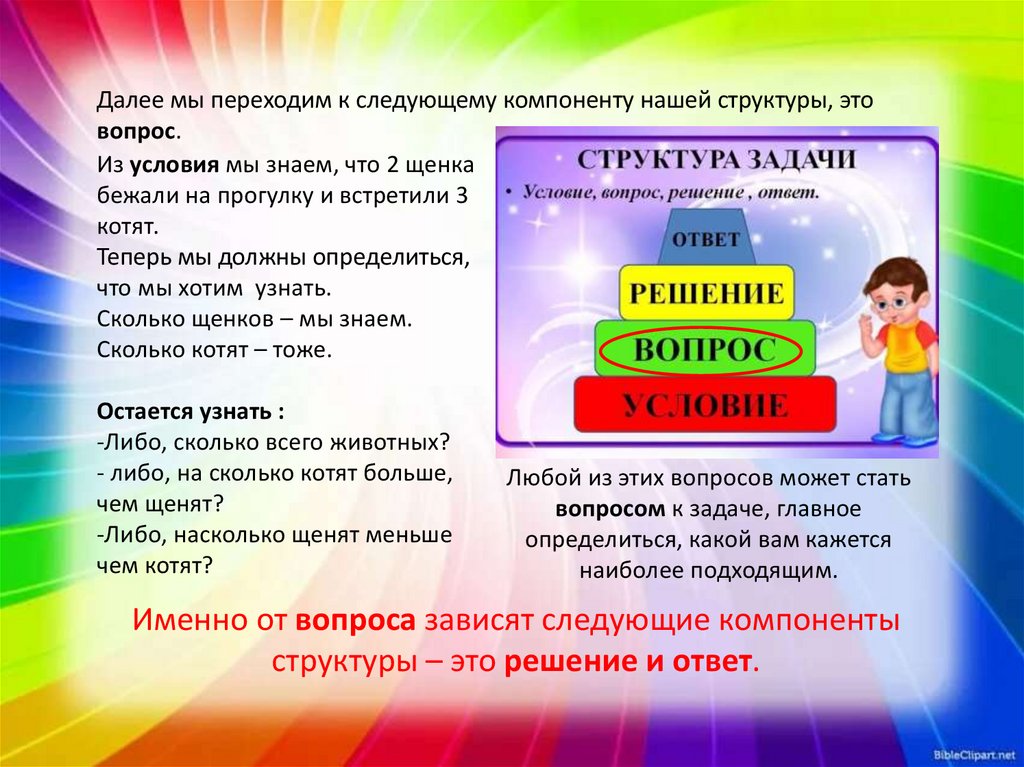 Далее мы переходим к следующему компоненту нашей структуры, это вопрос.

Из условия мы знаем, что 2 щенка бежали на прогулку и встретили 3 котят.
Теперь мы должны определиться, что мы хотим узнать.
Сколько щенков – мы знаем.
Сколько котят – тоже.

Остается узнать :
-Либо, сколько всего животных?
- либо, на сколько котят больше, чем щенят?
-Либо, насколько щенят меньше чем котят?

СТРУКТУРА ЗАДАЧИ
• Условие, вопрос, решение , ответ.

ОТВЕТ
РЕШЕНИЕ
ВОПРОС
УСЛОВИЕ

Любой из этих вопросов может стать вопросом к задаче, главное определиться, какой вам кажется наиболее подходящим.

Именно от вопроса зависят следующие компоненты структуры – это решение и ответ.

BibleClipart.net